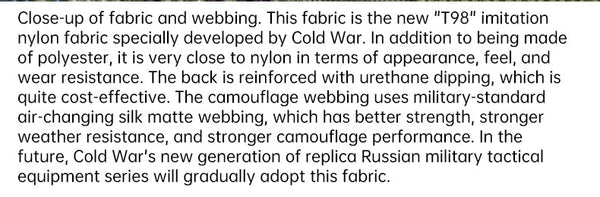 Close-up of fabric and webbing. This fabric is the new "T98" imitation nylon fabric specially developed by Cold War. In addition to being made of polyester, it is very close to nylon in terms of appearance, feel, and wear resistance. The back is reinforced with urethane dipping, which is quite cost-effective. The camouflage webbing uses military-standard air-changing silk matte webbing, which has better strength, stronger weather resistance, and stronger camouflage performance. In the future, Cold War's new generation of replica Russian military tactical equipment series will gradually adopt this fabric.